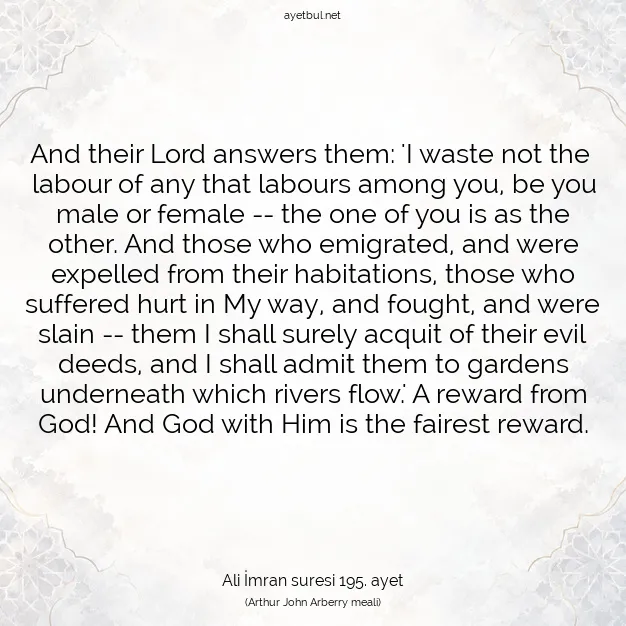 ayetbul.net

And their Lord answers them: 'I waste not the labour of any that labours among you, be you male or female -- the one of you is as the other. And those who emigrated, and were expelled from their habitations, those who suffered hurt in My way, and fought, and were slain -- them I shall surely acquit of their evil deeds, and I shall admit them to gardens underneath which rivers flow.' A reward from God! And God with Him is the fairest reward.

Ali İmran suresi 195. ayet

(Arthur John Arberry meali)